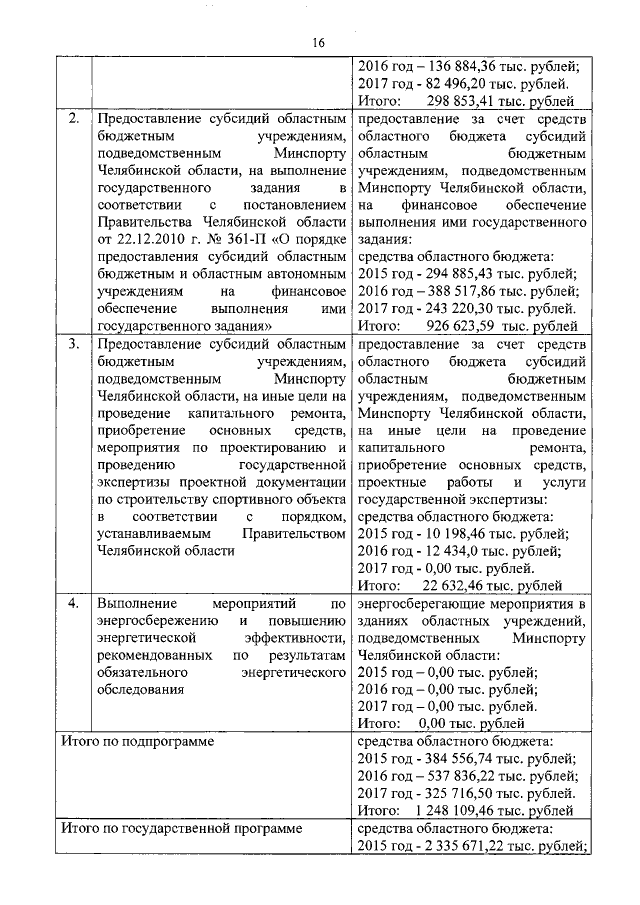 16

| | | |
|---|---|---|
| | | 2016 год – 136 884,36 тыс. рублей; 2017 год - 82 496,20 тыс. рублей. Итого: 298 853,41 тыс. рублей |
| 2. | Предоставление субсидий областным бюджетным учреждениям, подведомственным Минспорту Челябинской области, на выполнение государственного задания в соответствии с постановлением Правительства Челябинской области от 22.12.2010 г. № 361-П «О порядке предоставления субсидий областным бюджетным и областным автономным учреждениям на финансовое обеспечение выполнения ими государственного задания» | предоставление за счет средств областного бюджета субсидий областным бюджетным учреждениям, подведомственным Минспорту Челябинской области, на финансовое обеспечение выполнения ими государственного задания: средства областного бюджета: 2015 год - 294 885,43 тыс. рублей; 2016 год – 388 517,86 тыс. рублей; 2017 год - 243 220,30 тыс. рублей. Итого: 926 623,59 тыс. рублей |
| 3. | Предоставление субсидий областным бюджетным учреждениям, подведомственным Минспорту Челябинской области, на иные цели на проведение капитального ремонта, приобретение основных средств, мероприятия по проектированию и проведению государственной экспертизы проектной документации по строительству спортивного объекта в соответствии с порядком, устанавливаемым Правительством Челябинской области | предоставление за счет средств областного бюджета субсидий областным бюджетным учреждениям, подведомственным Минспорту Челябинской области, на иные цели на проведение капитального ремонта, приобретение основных средств, проектные работы и услуги государственной экспертизы: средства областного бюджета: 2015 год - 10 198,46 тыс. рублей; 2016 год - 12 434,0 тыс. рублей; 2017 год - 0,00 тыс. рублей. Итого: 22 632,46 тыс. рублей |
| 4. | Выполнение мероприятий по энергосбережению и повышению энергетической эффективности, рекомендованных по результатам обязательного энергетического обследования | энергосберегающие мероприятия в зданиях областных учреждений, подведомственных Минспорту Челябинской области: 2015 год – 0,00 тыс. рублей; 2016 год – 0,00 тыс. рублей; 2017 год – 0,00 тыс. рублей. Итого: 0,00 тыс. рублей |
| Итого по подпрограмме | | средства областного бюджета: 2015 год - 384 556,74 тыс. рублей; 2016 год – 537 836,22 тыс. рублей; 2017 год - 325 716,50 тыс. рублей. Итого: 1 248 109,46 тыс. рублей |
| Итого по государственной программе | | средства областного бюджета: 2015 год - 2 335 671,22 тыс. рублей; |